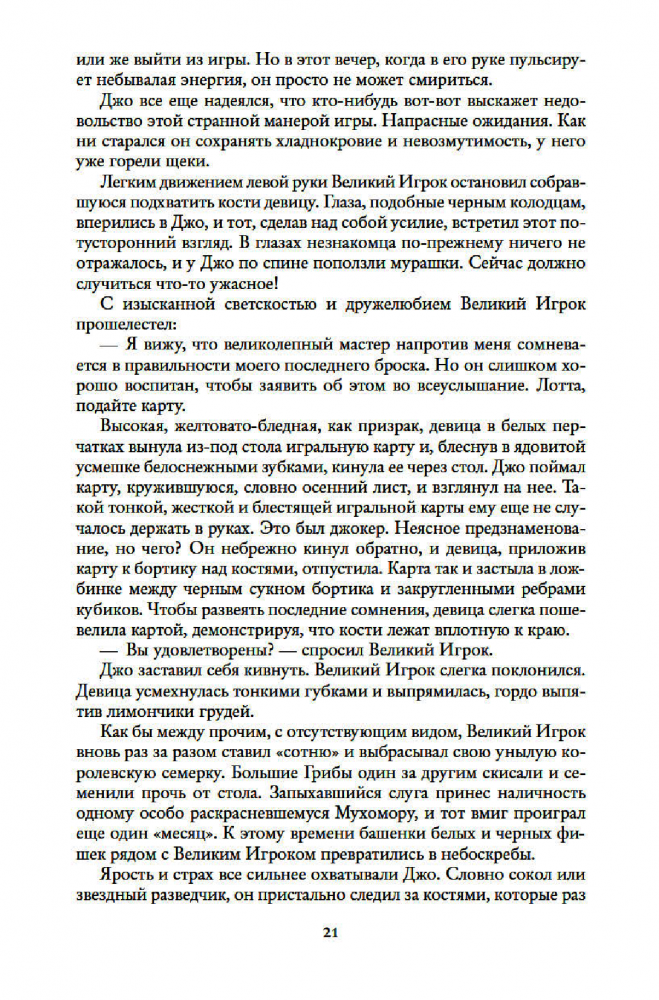 или же выйти из игры. Но в этот вечер, когда в его руке пульсирует небывалая энергия, он просто не может смириться.

Джо все еще надеялся, что кто-нибудь вот-вот выскажет недовольство этой странной манерой игры. Напрасные ожидания. Как ни старался он сохранять хладнокровие и невозмутимость, у него уже горели щеки.

Легким движением левой руки Великий Игрок остановил собравшуюся подхватить кости девицу. Глаза, подобные черным колодцам, вперились в Джо, и тот, сделав над собой усилие, встретил этот потусторонний взгляд. В глазах незнакомца по-прежнему ничего не отражалось, и у Джо по спине поползли мурашки. Сейчас должно случиться что-то ужасное!

С изысканной светскостью и дружелюбием Великий Игрок прошелестел:

— Я вижу, что великолепный мастер напротив меня сомневается в правильности моего последнего броска. Но он слишком хорошо воспитан, чтобы заявить об этом во всеуслышание. Лотта, подайте карту.

Высокая, желтовато-бледная, как призрак, девица в белых перчатках вынула из-под стола игральную карту и, блеснув в ядовитой усмешке белоснежными зубками, кинула ее через стол. Джо поймал карту, кружившуюся, словно осенний лист, и взглянул на нее. Такой тонкой, жесткой и блестящей игральной карты ему еще не случалось держать в руках. Это был джокер. Неясное предзнаменование, но чего? Он небрежно кинул обратно, и девица, приложив карту к бортику над костями, отпустила. Карта так и застыла в ложбинке между черным сукном бортика и закругленными ребрами кубиков. Чтобы развеять последние сомнения, девица слегка пошевелила картой, демонстрируя, что кости лежат вплотную к краю.

— Вы удовлетворены? — спросил Великий Игрок.

Джо заставил себя кивнуть. Великий Игрок слегка поклонился. Девица усмехнулась тонкими губками и выпрямилась, гордо выпятив лимончики грудей.

Как бы между прочим, с отсутствующим видом, Великий Игрок вновь раз за разом ставил «сотню» и выбрасывал свою унылую королевскую семерку. Большие Грибы один за другим скисали и семенили прочь от стола. Запыхавшийся слуга принес наличность одному особо раскрасневшемуся Мухомору, и тот вмиг проиграл еще один «месяц». К этому времени башенки белых и черных фишек рядом с Великим Игроком превратились в небоскребы.

Ярость и страх все сильнее охватывали Джо. Словно сокол или звездный разведчик, он пристально следил за костями, которые раз

21